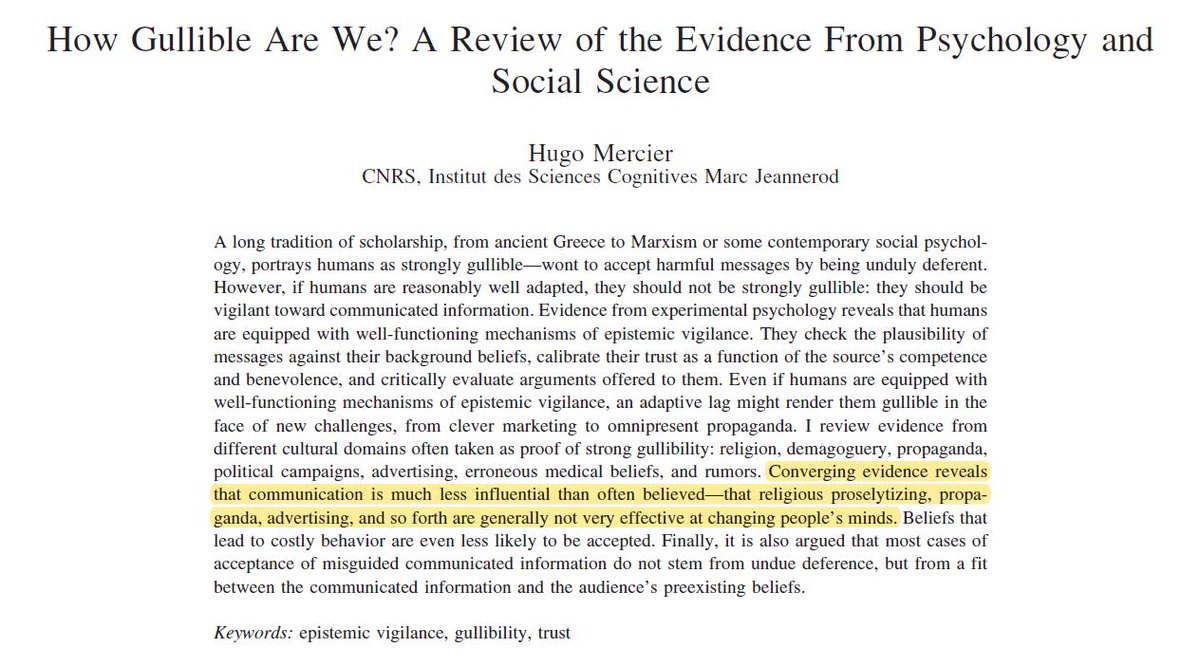 How Gullible Are We? A Review of the Evidence From Psychology and Social Science

Hugo Mercier
CNRS, Institut des Sciences Cognitives Marc Jeannerod

A long tradition of scholarship, from ancient Greece to Marxism or some contemporary social psychology, portrays humans as strongly gullible—wont to accept harmful messages by being unduly deferent. However, if humans are reasonably well adapted, they should not be strongly gullible: they should be vigilant toward communicated information. Evidence from experimental psychology reveals that humans are equipped with well-functioning mechanisms of epistemic vigilance. They check the plausibility of messages against their background beliefs, calibrate their trust as a function of the source's competence and benevolence, and critically evaluate arguments offered to them. Even if humans are equipped with well-functioning mechanisms of epistemic vigilance, an adaptive lag might render them gullible in the face of new challenges, from clever marketing to omnipresent propaganda. I review evidence from different cultural domains often taken as proof of strong gullibility: religion, demagoguery, propaganda, political campaigns, advertising, erroneous medical beliefs, and rumors. Converging evidence reveals that communication is much less influential than often believed—that religious proselytizing, propaganda, advertising, and so forth are generally not very effective at changing people's minds. Beliefs that lead to costly behavior are even less likely to be accepted. Finally, it is also argued that most cases of acceptance of misguided communicated information do not stem from undue deference, but from a fit between the communicated information and the audience's preexisting beliefs.

Keywords: epistemic vigilance, gullibility, trust